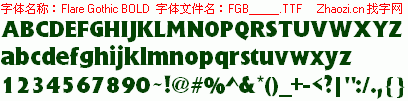 字体名称：Flare Gothic BOLD 字体文件名：FGB_____.TTF Zhaozi.cn 找字网

ABCDEFGHIJKLMNOPQRSTUVWXYZ

abcdefghijklmnopqrstuvwxyz

1234567890~!@#%^&*()_+-<?|":/.,{}